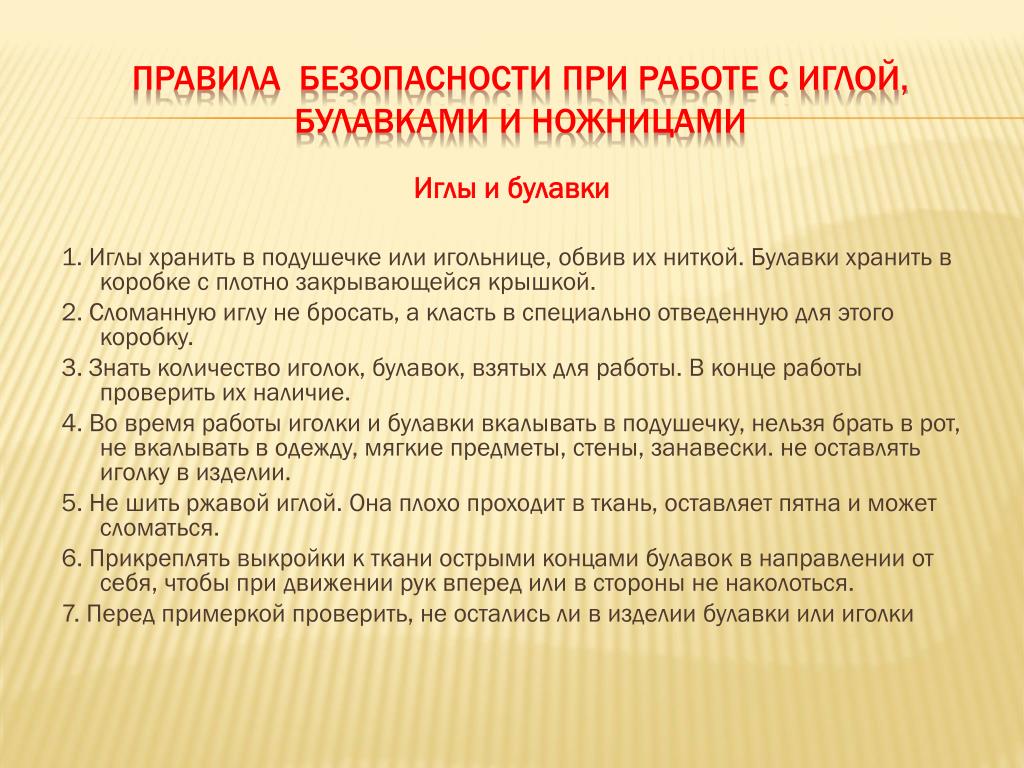 ПРАВИЛА БЕЗОПАСНОСТИ ПРИ РАБОТЕ С ИГЛОЙ, БУЛАВКАМИ И НОЖНИЦАМИ

Иглы и булавки

1. Иглы хранить в подушечке или игольнице, обвив их ниткой. Булавки хранить в коробке с плотно закрывающейся крышкой.

2. Сломанную иглу не бросать, а класть в специально отведенную для этого коробку.

3. Знать количество иголок, булавок, взятых для работы. В конце работы проверить их наличие.

4. Во время работы иголки и булавки вкалывать в подушечку, нельзя брать в рот, не вкалывать в одежду, мягкие предметы, стены, занавески. не оставлять иголку в изделии.

5. Не шить ржавой иглой. Она плохо проходит в ткань, оставляет пятна и может сломаться.

6. Прикреплять выкройки к ткани острыми концами булавок в направлении от себя, чтобы при движении рук вперед или в стороны не наколоться.

7. Перед примеркой проверить, не остались ли в изделии булавки или иголки